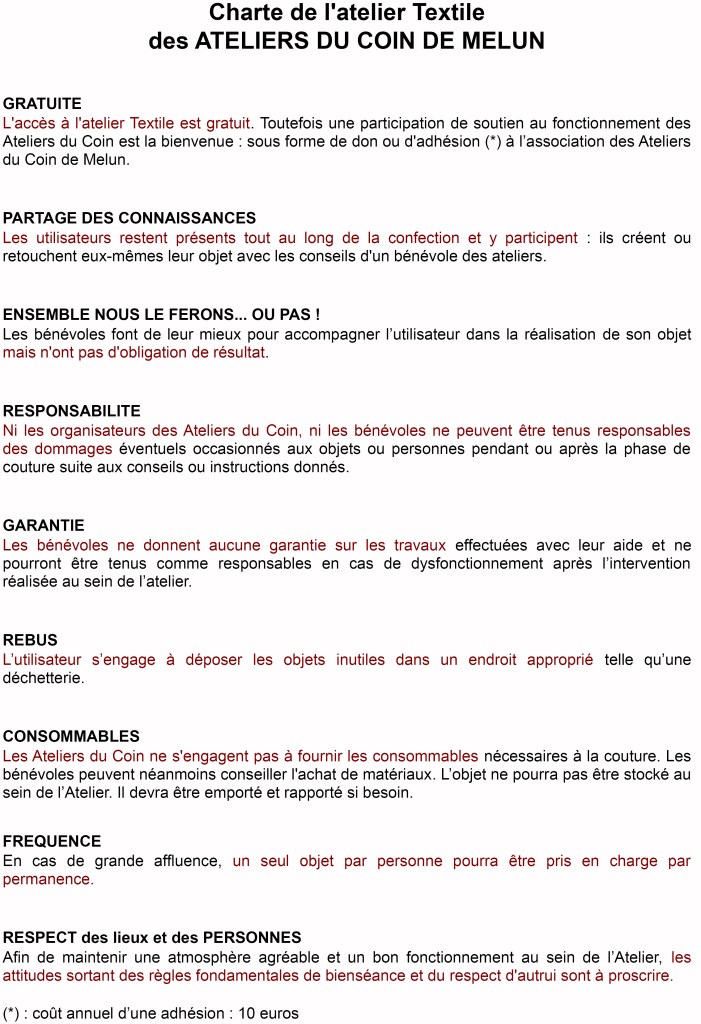 Charte de l'atelier Textile
des ATELIERS DU COIN DE MELUN

GRATUITE
L'accès à l'atelier Textile est gratuit. Toutefois une participation de soutien au fonctionnement des Ateliers du Coin est la bienvenue : sous forme de don ou d'adhésion (*) à l'association des Ateliers du Coin de Melun.

PARTAGE DES CONNAISSANCES
Les utilisateurs restent présents tout au long de la confection et y participent : ils créent ou retouchent eux-mêmes leur objet avec les conseils d'un bénévole des ateliers.

ENSEMBLE NOUS LE FERONS... OU PAS !
Les bénévoles font de leur mieux pour accompagner l'utilisateur dans la réalisation de son objet mais n'ont pas d'obligation de résultat.

RESPONSABILITE
Ni les organisateurs des Ateliers du Coin, ni les bénévoles ne peuvent être tenus responsables des dommages éventuels occasionnés aux objets ou personnes pendant ou après la phase de couture suite aux conseils ou instructions donnés.

GARANTIE
Les bénévoles ne donnent aucune garantie sur les travaux effectuées avec leur aide et ne pourront être tenus comme responsables en cas de dysfonctionnement après l'intervention réalisée au sein de l'atelier.

REBUS
L'utilisateur s'engage à déposer les objets inutiles dans un endroit approprié telle qu'une déchetterie.

CONSOMMABLES
Les Ateliers du Coin ne s'engagent pas à fournir les consommables nécessaires à la couture. Les bénévoles peuvent néanmoins conseiller l'achat de matériaux. L'objet ne pourra pas être stocké au sein de l'Atelier. Il devra être emporté et rapporté si besoin.

FREQUENCE
En cas de grande affluence, un seul objet par personne pourra être pris en charge par permanence.

RESPECT des lieux et des PERSONNES
Afin de maintenir une atmosphère agréable et un bon fonctionnement au sein de l'Atelier, les attitudes sortant des règles fondamentales de bienséance et du respect d'autrui sont à proscrire.

(*) : coût annuel d'une adhésion : 10 euros